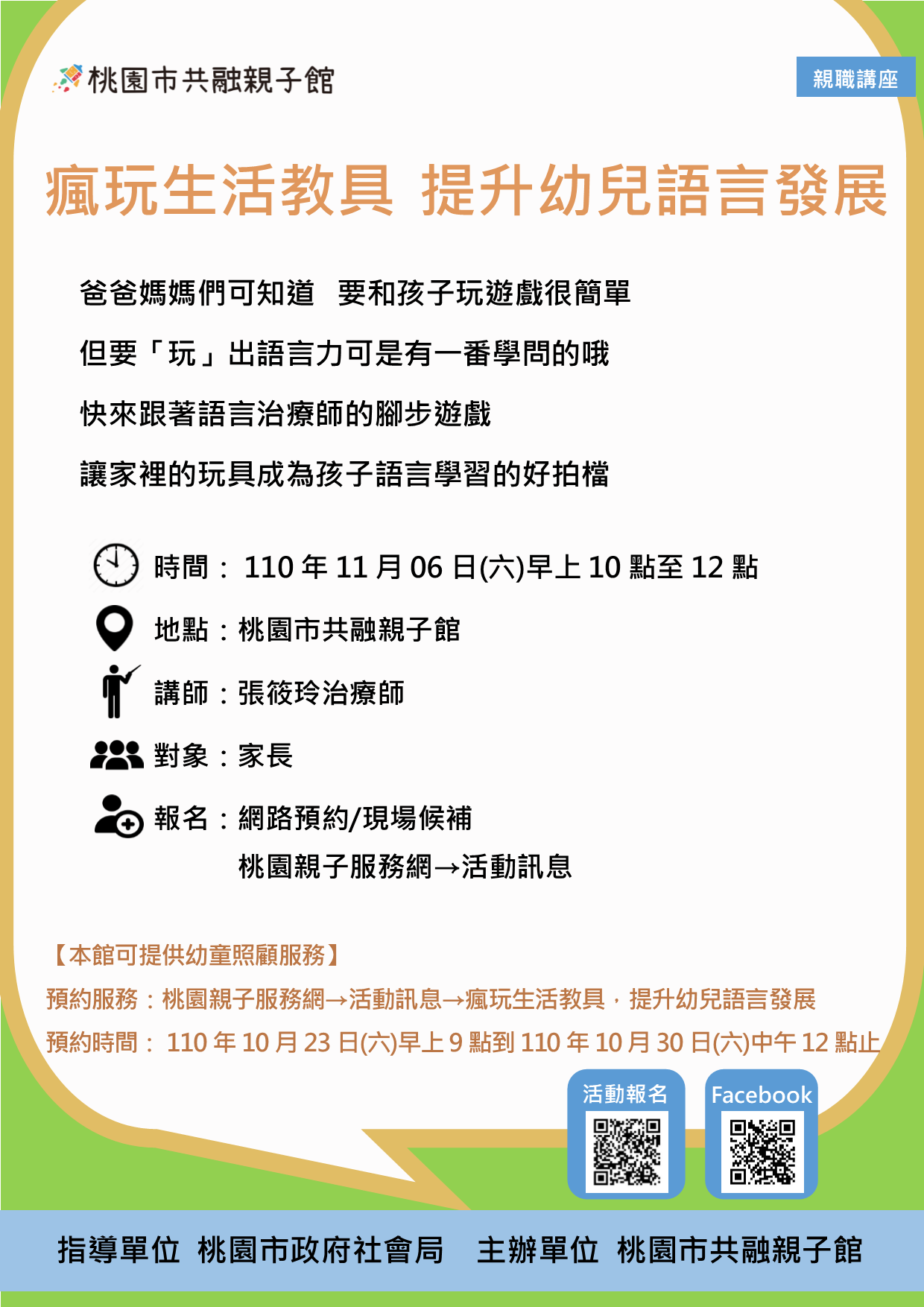 桃園市共融親子館

親職講座

瘋玩生活教具 提升幼兒語言發展

爸爸媽媽們可知道 要和孩子玩遊戲很簡單

但要「玩」出語言力可是有一番學問的哦

快來跟著語言治療師的腳步遊戲

讓家裡的玩具成為孩子語言學習的好拍檔

時間：110年11月06日(六)早上10點至12點

地點：桃園市共融親子館

講師：張筱玲治療師

對象：家長

報名：網路預約/現場候補
桃園親子服務網→活動訊息

【本館可提供幼童照顧服務】

預約服務：桃園親子服務網→活動訊息→瘋玩生活教具，提升幼兒語言發展

預約時間：110年10月23日(六)早上9點到110年10月30日(六)中午12點止

活動報名

Facebook

指導單位 桃園市政府社會局 主辦單位 桃園市共融親子館